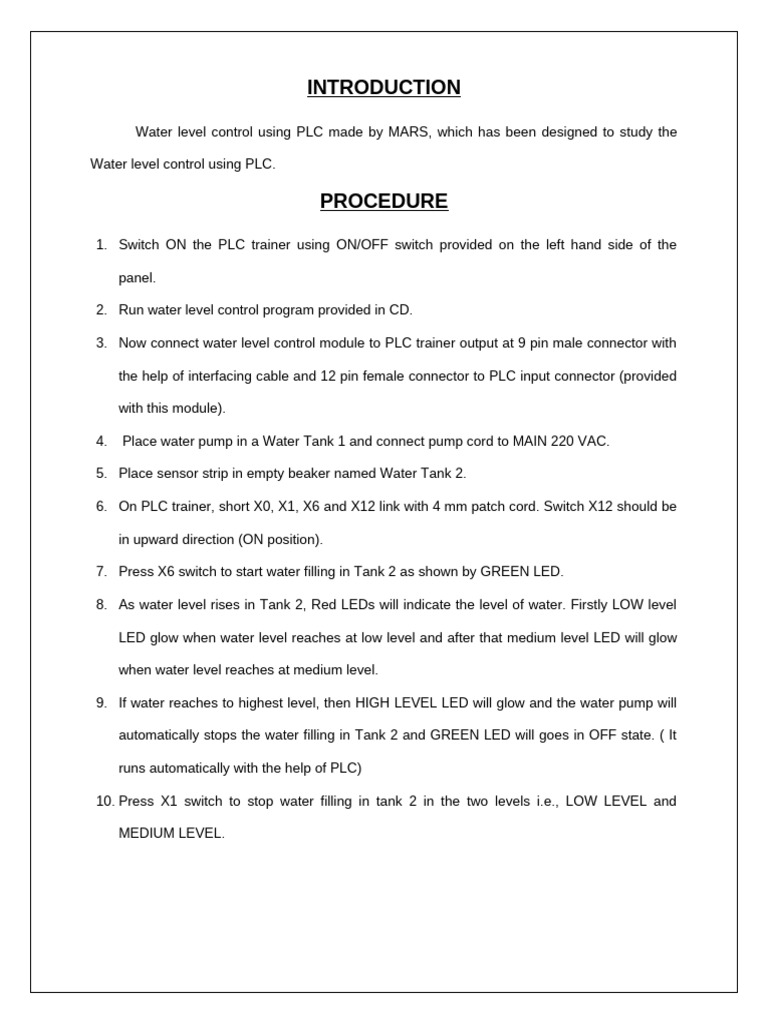 INTRODUCTION

Water level control using PLC made by MARS, which has been designed to study the Water level control using PLC.

PROCEDURE

1. Switch ON the PLC trainer using ON/OFF switch provided on the left hand side of the panel.
2. Run water level control program provided in CD.
3. Now connect water level control module to PLC trainer output at 9 pin male connector with the help of interfacing cable and 12 pin female connector to PLC input connector (provided with this module).
4. Place water pump in a Water Tank 1 and connect pump cord to MAIN 220 VAC.
5. Place sensor strip in empty beaker named Water Tank 2.
6. On PLC trainer, short X0, X1, X6 and X12 link with 4 mm patch cord. Switch X12 should be in upward direction (ON position).
7. Press X6 switch to start water filling in Tank 2 as shown by GREEN LED.
8. As water level rises in Tank 2, Red LEDs will indicate the level of water. Firstly LOW level LED glow when water level reaches at low level and after that medium level LED will glow when water level reaches at medium level.
9. If water reaches to highest level, then HIGH LEVEL LED will glow and the water pump will automatically stops the water filling in Tank 2 and GREEN LED will goes in OFF state. ( It runs automatically with the help of PLC)
10. Press X1 switch to stop water filling in tank 2 in the two levels i.e., LOW LEVEL and MEDIUM LEVEL.